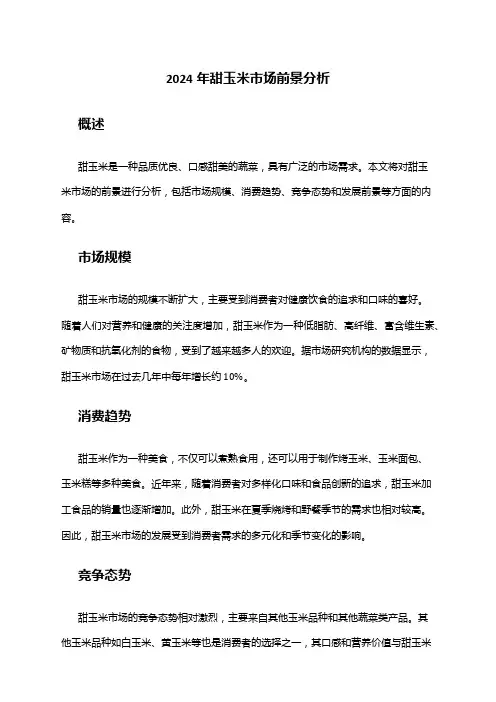 2024 年甜玉米市场前景分析

概述

甜玉米是一种品质优良、口感甜美的蔬菜，具有广泛的市场需求。本文将对甜玉米市场的前景进行分析，包括市场规模、消费趋势、竞争态势和发展前景等方面的内容。

市场规模

甜玉米市场的规模不断扩大，主要受到消费者对健康饮食的追求和口味的喜好。随着人们对营养和健康的关注度增加，甜玉米作为一种低脂肪、高纤维、富含维生素、矿物质和抗氧化剂的食物，受到了越来越多人的欢迎。据市场研究机构的数据显示，甜玉米市场在过去几年中每年增长约 10%。

消费趋势

甜玉米作为一种美食，不仅可以煮熟食用，还可以用于制作烤玉米、玉米面包、玉米糕等多种美食。近年来，随着消费者对多样化口味和食品创新的追求，甜玉米加工食品的销量也逐渐增加。此外，甜玉米在夏季烧烤和野餐季节的需求也相对较高。因此，甜玉米市场的发展受到消费者需求的多元化和季节变化的影响。

竞争态势

甜玉米市场的竞争态势相对激烈，主要来自其他玉米品种和其他蔬菜类产品。其他玉米品种如白玉米、黄玉米等也是消费者的选择之一，其口感和营养价值与甜玉米